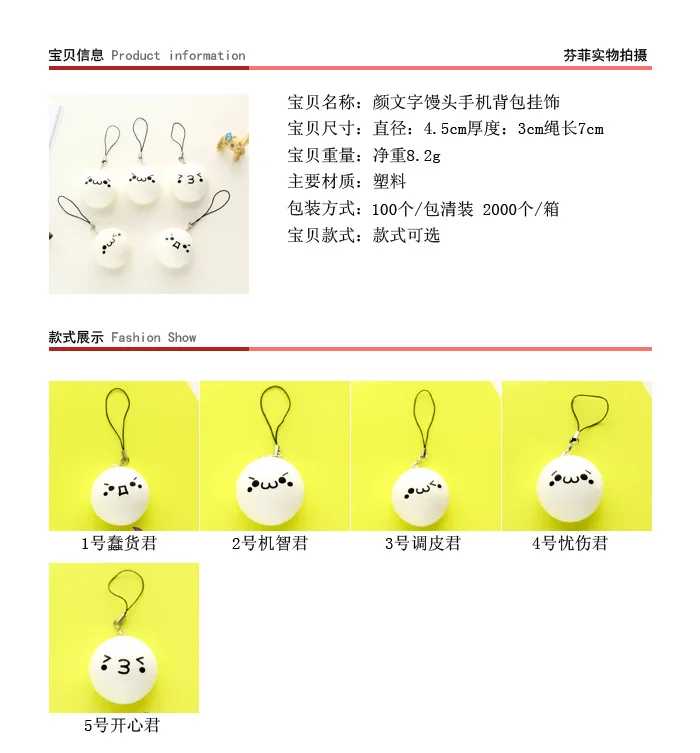 宝贝信息 Product information

芬菲实物拍摄

宝贝名称：颜文字馒头手机背包挂饰
宝贝尺寸：直径：4.5cm厚度：3cm绳长7cm
宝贝重量：净重8.2g
主要材质：塑料
包装方式：100个/包清装 2000个/箱
宝贝款式：款式可选

款式展示 Fashion Show

1号蠢货君

2号机智君

3号调皮君

4号忧伤君

5号开心君